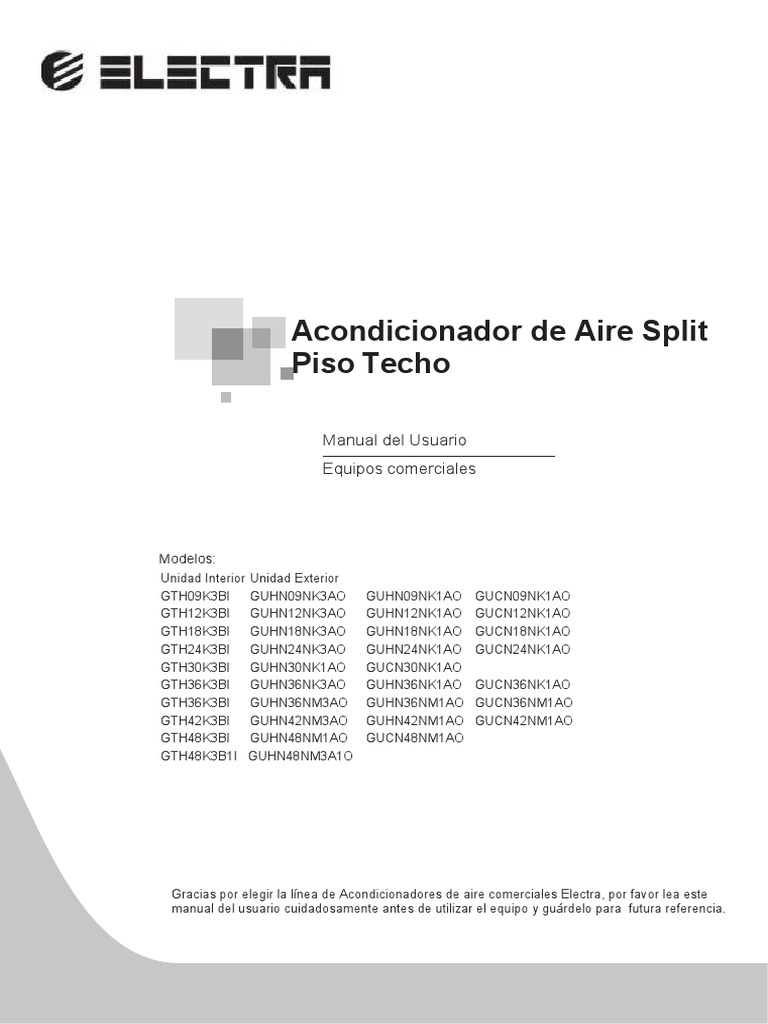 ELECTRA

Acondicionador de Aire Split Piso Techo

Manual del Usuario

Equipos comerciales

Modelos:

| Unidad Interior | Unidad Exterior | | |
|---|---|---|---|
| GTH09K3BI | GUHN09NK3AO | GUHN09NK1AO | GUCN09NK1AO |
| GTH12K3BI | GUHN12NK3AO | GUHN12NK1AO | GUCN12NK1AO |
| GTH18K3BI | GUHN18NK3AO | GUHN18NK1AO | GUCN18NK1AO |
| GTH24K3BI | GUHN24NK3AO | GUHN24NK1AO | GUCN24NK1AO |
| GTH30K3BI | GUHN30NK1AO | GUCN30NK1AO | |
| GTH36K3BI | GUHN36NK3AO | GUHN36NK1AO | GUCN36NK1AO |
| GTH36K3BI | GUHN36NM3AO | GUHN36NM1AO | GUCN36NM1AO |
| GTH42K3BI | GUHN42NM3AO | GUHN42NM1AO | GUCN42NM1AO |
| GTH48K3BI | GUHN48NM1AO | GUCN48NM1AO | |
| GTH48K3B1I | GUHN48NM3A1O | | |

Gracias por elegir la línea de Acondicionadores de aire comerciales Electra, por favor lea este manual del usuario cuidadosamente antes de utilizar el equipo y guárdelo para futura referencia.